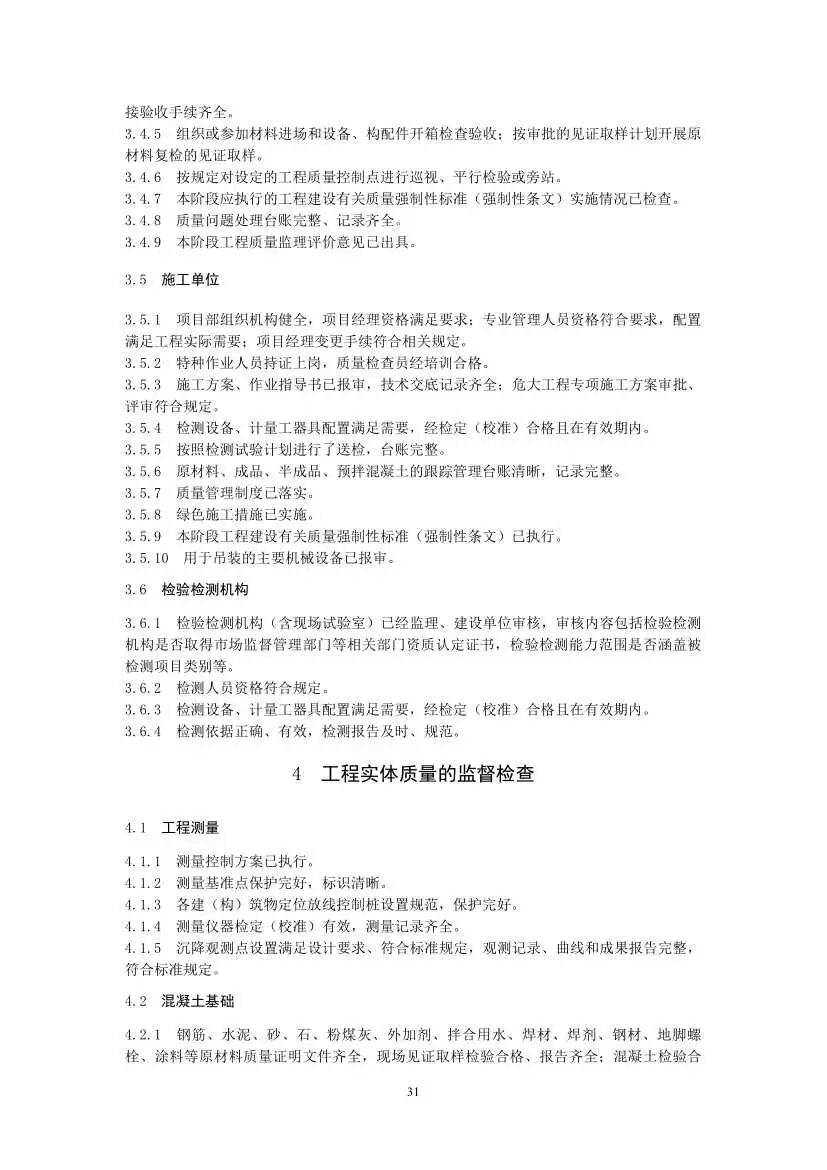 接验收手续齐全。

3.4.5 组织或参加材料进场和设备、构配件开箱检查验收；按审批的见证取样计划开展原材料复检的见证取样。

3.4.6 按规定对设定的工程质量控制点进行巡视、平行检验或旁站。

3.4.7 本阶段应执行的工程建设有关质量强制性标准（强制性条文）实施情况已检查。

3.4.8 质量问题处理台账完整、记录齐全。

3.4.9 本阶段工程质量监理评价意见已出具。

3.5 施工单位

3.5.1 项目部组织机构健全，项目经理资格满足要求；专业管理人员资格符合要求，配置满足工程实际需要；项目经理变更手续符合相关规定。

3.5.2 特种作业人员持证上岗，质量检查员经培训合格。

3.5.3 施工方案、作业指导书已报审，技术交底记录齐全；危大工程专项施工方案审批、评审符合规定。

3.5.4 检测设备、计量工器具配置满足需要，经检定（校准）合格且在有效期内。

3.5.5 按照检测试验计划进行了送检，台账完整。

3.5.6 原材料、成品、半成品、预拌混凝土的跟踪管理台账清晰，记录完整。

3.5.7 质量管理制度已落实。

3.5.8 绿色施工措施已实施。

3.5.9 本阶段工程建设有关质量强制性标准（强制性条文）已执行。

3.5.10 用于吊装的主要机械设备已报审。

3.6 检验检测机构

3.6.1 检验检测机构（含现场试验室）已经监理、建设单位审核，审核内容包括检验检测机构是否取得市场监督管理部门等相关部门资质认定证书，检验检测能力范围是否涵盖被检测项目类别等。

3.6.2 检测人员资格符合规定。

3.6.3 检测设备、计量工器具配置满足需要，经检定（校准）合格且在有效期内。

3.6.4 检测依据正确、有效，检测报告及时、规范。

4 工程实体质量的监督检查

4.1 工程测量

4.1.1 测量控制方案已执行。

4.1.2 测量基准点保护完好，标识清晰。

4.1.3 各建（构）筑物定位放线控制桩设置规范，保护完好。

4.1.4 测量仪器检定（校准）有效，测量记录齐全。

4.1.5 沉降观测点设置满足设计要求、符合标准规定，观测记录、曲线和成果报告完整，符合标准规定。

4.2 混凝土基础

4.2.1 钢筋、水泥、砂、石、粉煤灰、外加剂、拌合用水、焊材、焊剂、钢材、地脚螺栓、涂料等原材料质量证明文件齐全，现场见证取样检验合格、报告齐全；混凝土检验合

31